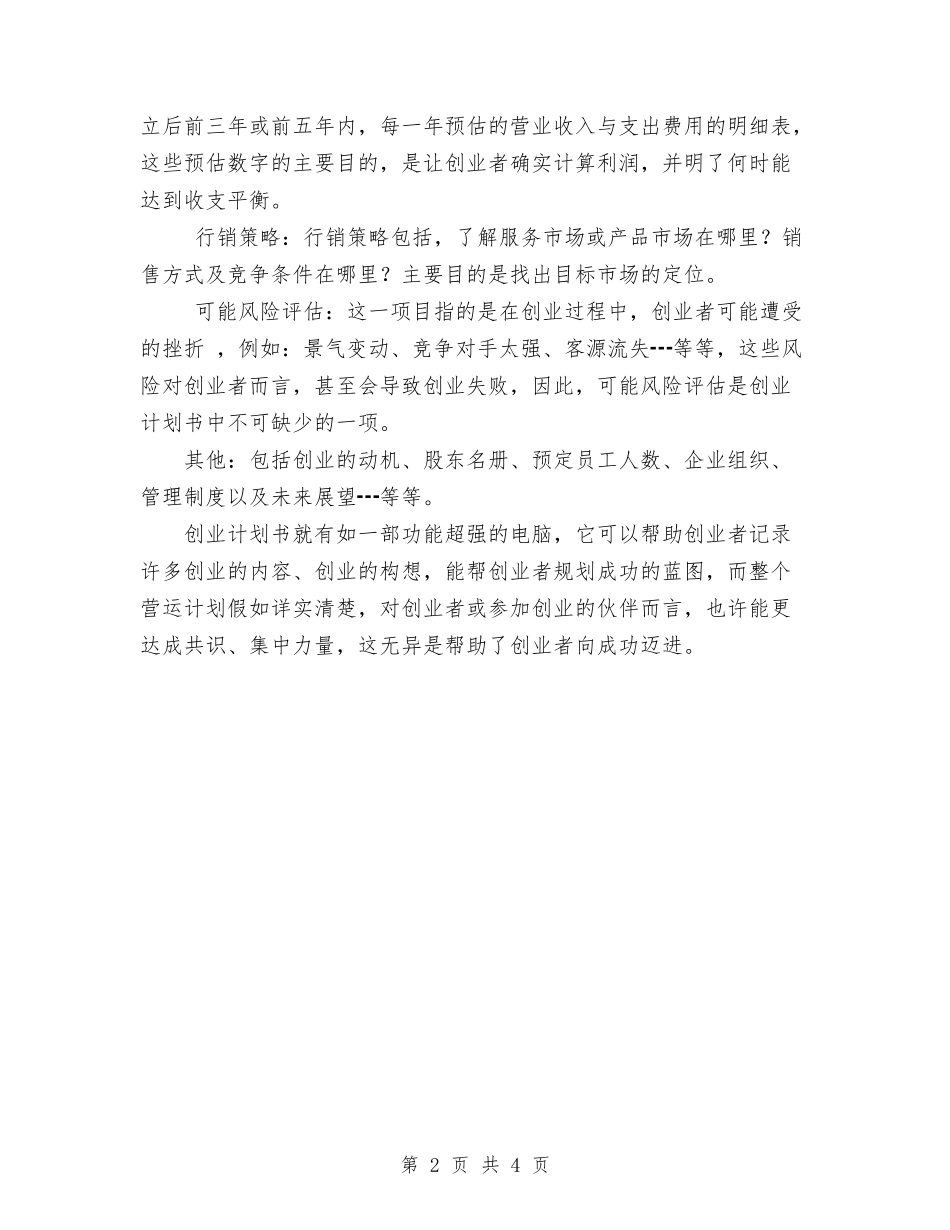 立后前三年或前五年内，每一年预估的营业收入与支出费用的明细表，这些预估数字的主要目的，是让创业者确实计算利润，并明了何时能达到收支平衡。

行销策略：行销策略包括，了解服务市场或产品市场在哪里？销售方式及竞争条件在哪里？主要目的是找出目标市场的定位。

可能风险评估：这一项目指的是在创业过程中，创业者可能遭受的挫折 ，例如：景气变动、竞争对手太强、客源流失---等等，这些风险对创业者而言，甚至会导致创业失败，因此，可能风险评估是创业计划书中不可缺少的一项。

其他：包括创业的动机、股东名册、预定员工人数、企业组织、管理制度以及未来展望---等等。

创业计划书就有如一部功能超强的电脑，它可以帮助创业者记录许多创业的内容、创业的构想，能帮创业者规划成功的蓝图，而整个营运计划假如详实清楚，对创业者或参加创业的伙伴而言，也许能更达成共识、集中力量，这无异是帮助了创业者向成功迈进。

第 2 页 共 4 页